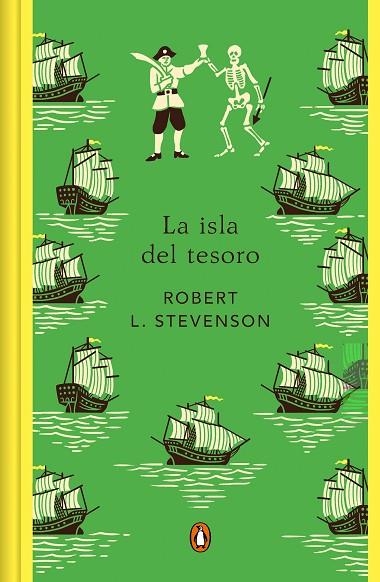 La isla del tesoro

ROBERT L. STEVENSON